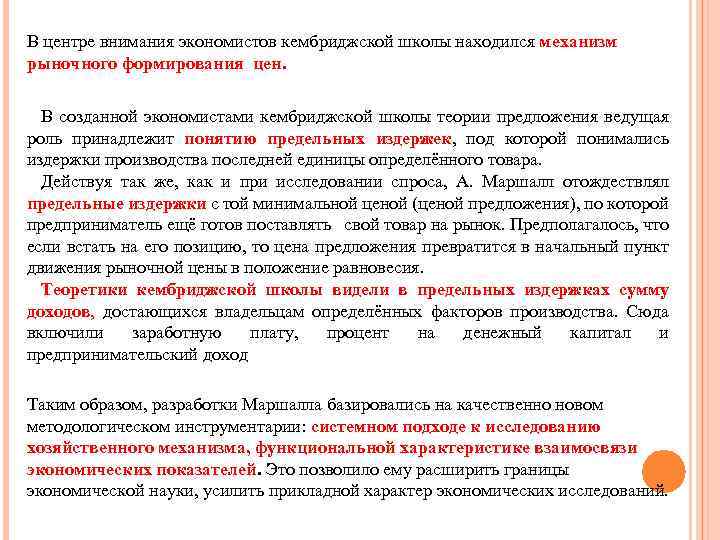 В центре внимания экономистов кембриджской школы находился механизм рыночного формирования цен.

В созданной экономистами кембриджской школы теории предложения ведущая роль принадлежит понятию предельных издержек, под которой понимались издержки производства последней единицы определённого товара.

Действуя так же, как и при исследовании спроса, А. Маршалл отождествлял предельные издержки с той минимальной ценой (ценой предложения), по которой предприниматель ещё готов поставлять свой товар на рынок. Предполагалось, что если встать на его позицию, то цена предложения превратится в начальный пункт движения рыночной цены в положение равновесия.

Теоретики кембриджской школы видели в предельных издержках сумму доходов, достающихся владельцам определённых факторов производства. Сюда включили заработную плату, процент на денежный капитал и предпринимательский доход

Таким образом, разработки Маршалла базировались на качественно новом методологическом инструментарии: системном подходе к исследованию хозяйственного механизма, функциональной характеристике взаимосвязи экономических показателей. Это позволило ему расширить границы экономической науки, усилить прикладной характер экономических исследований.